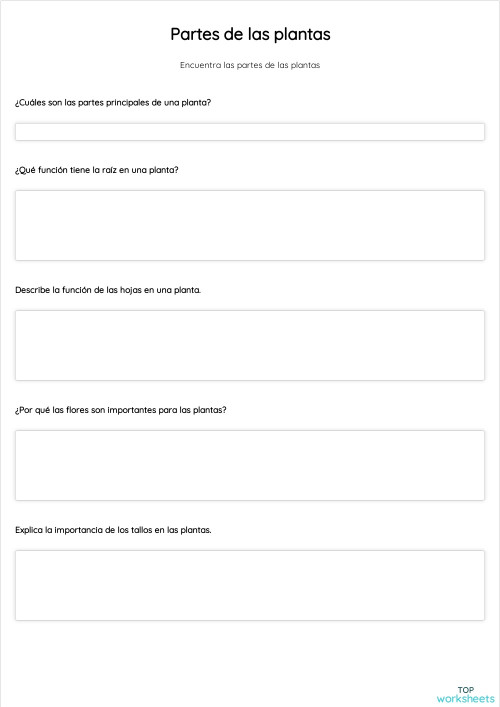 Partes de las plantas

Encuentra las partes de las plantas

¿Cuáles son las partes principales de una planta?

¿Qué función tiene la raíz en una planta?

Describe la función de las hojas en una planta.

¿Por qué las flores son importantes para las plantas?

Explica la importancia de los tallos en las plantas.

TOP
worksheets